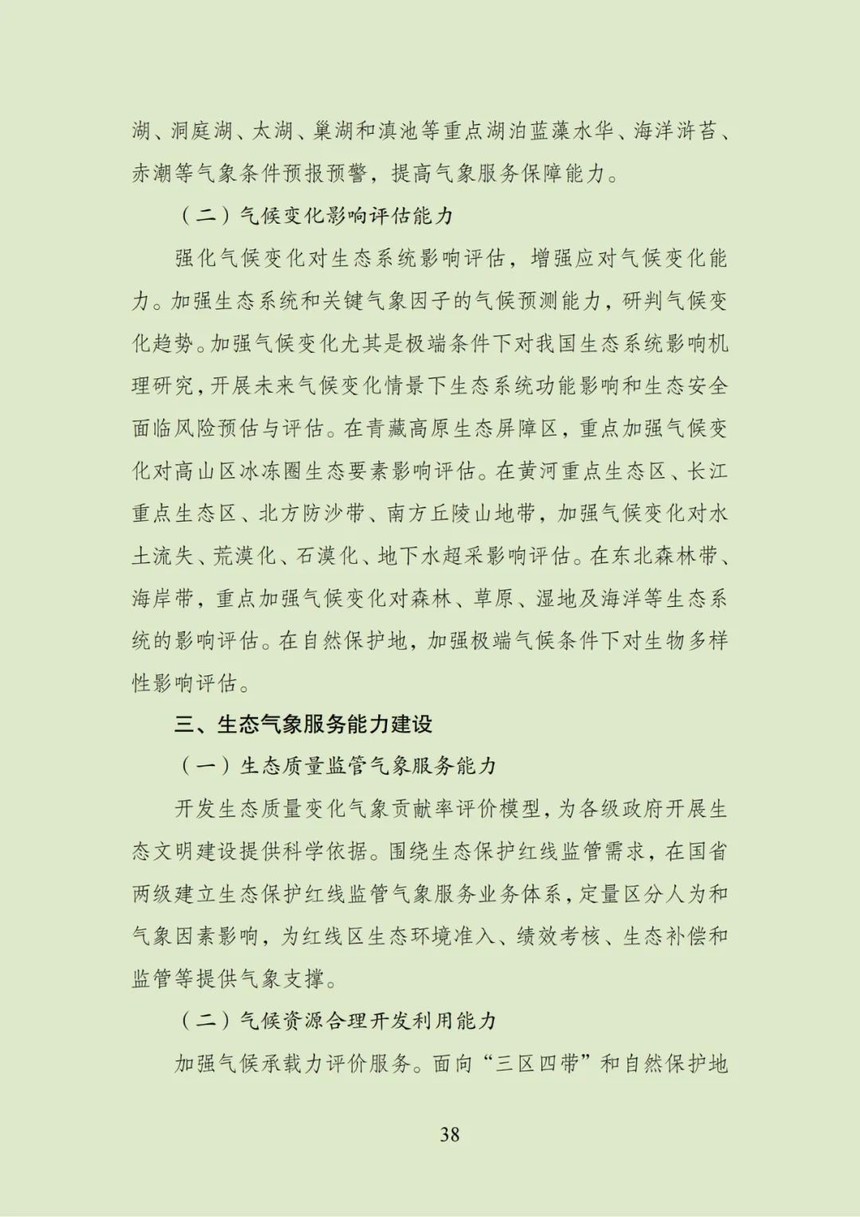 湖、洞庭湖、太湖、巢湖和滇池等重点湖泊蓝藻水华、海洋浒苔、赤潮等气象条件预报预警，提高气象服务保障能力。

（二）气候变化影响评估能力

强化气候变化对生态系统影响评估，增强应对气候变化能力。加强生态系统和关键气象因子的气候预测能力，研判气候变化趋势。加强气候变化尤其是极端条件下对我国生态系统影响机理研究，开展未来气候变化情景下生态系统功能影响和生态安全面临风险预估与评估。在青藏高原生态屏障区，重点加强气候变化对高山区冰冻圈生态要素影响评估。在黄河重点生态区、长江重点生态区、北方防沙带、南方丘陵山地带，加强气候变化对水土流失、荒漠化、石漠化、地下水超采影响评估。在东北森林带、海岸带，重点加强气候变化对森林、草原、湿地及海洋等生态系统的影响评估。在自然保护地，加强极端气候条件下对生物多样性影响评估。

三、生态气象服务能力建设

（一）生态质量监管气象服务能力

开发生态质量变化气象贡献率评价模型，为各级政府开展生态文明建设提供科学依据。围绕生态保护红线监管需求，在国省两级建立生态保护红线监管气象服务业务体系，定量区分人为和气象因素影响，为红线区生态环境准入、绩效考核、生态补偿和监管等提供气象支撑。

（二）气候资源合理开发利用能力

加强气候承载力评价服务。面向“三区四带”和自然保护地

38